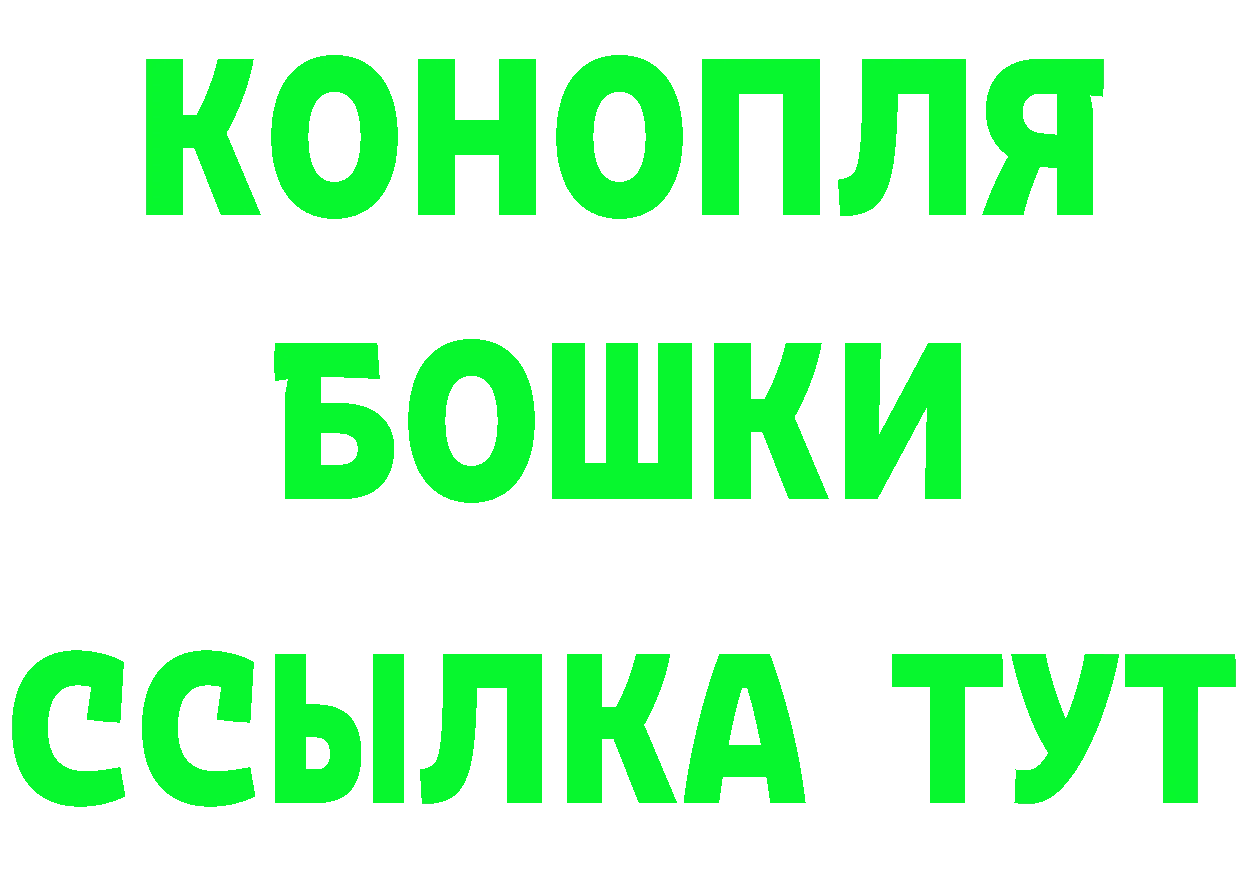 КОНОПЛЯ
БОШКИ
ССЫЛКА ТУТ